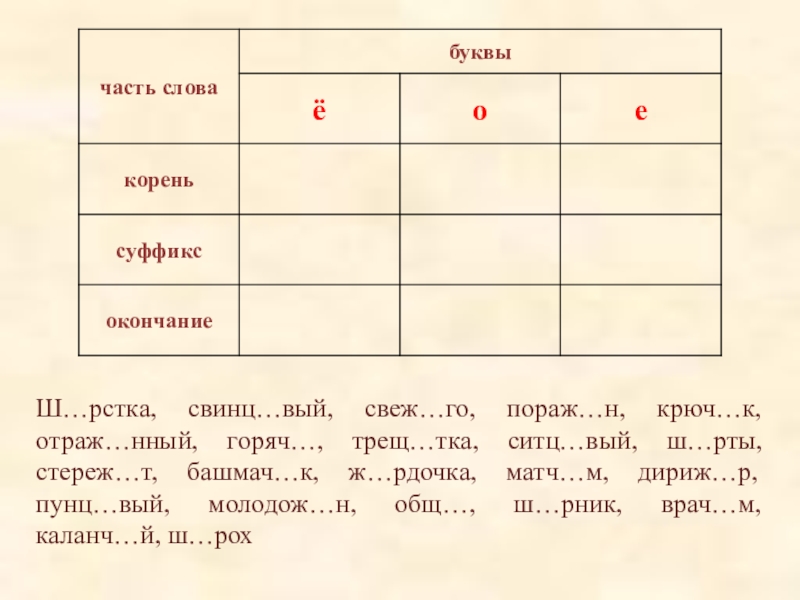 | часть слова | буквы | | |
|---|---|---|---|
| | ё | о | е |
| корень | | | |
| суффикс | | | |
| окончание | | | |

Ш…рстка, свинц…вый, свеж…го, пораж…н, крюч…к, отраж…нный, горяч…, трещ…тка, ситц…вый, ш…рты, стереж…т, башмач…к, ж…рдочка, матч…м, дириж…р, пунц…вый, молодож…н, общ…, ш…рник, врач…м, каланч…й, ш…рох